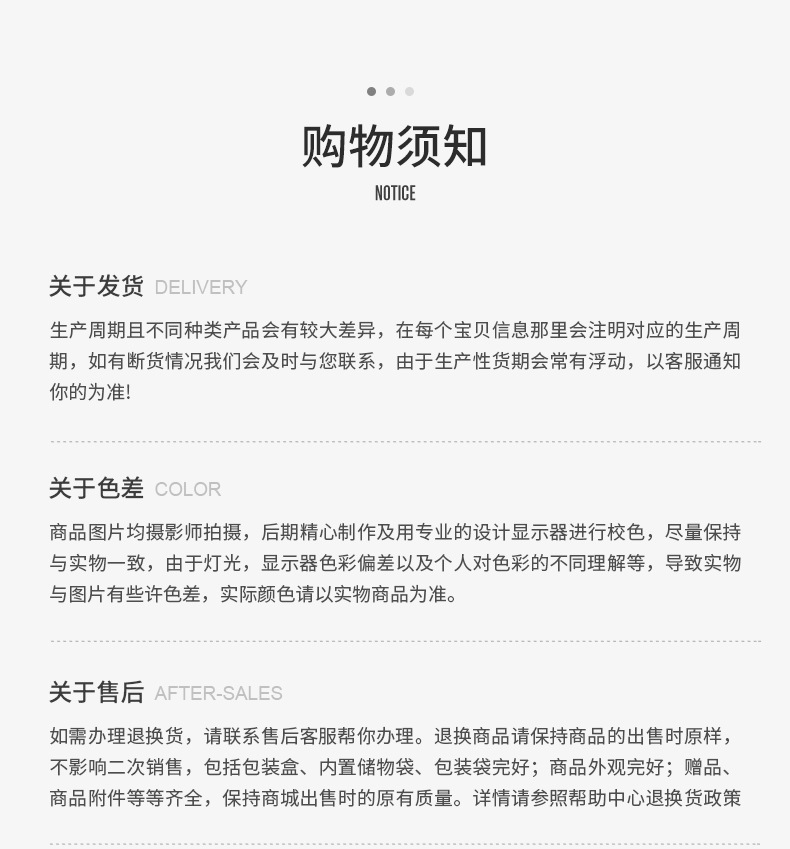 购物须知
NOTICE

关于发货 DELIVERY

生产周期且不同种类产品会有较大差异，在每个宝贝信息那里会注明对应的生产周期，如有断货情况我们会及时与您联系，由于生产性货期会常有浮动，以客服通知你的为准!

关于色差 COLOR

商品图片均摄影师拍摄，后期精心制作及用专业的设计显示器进行校色，尽量保持与实物一致，由于灯光，显示器色彩偏差以及个人对色彩的不同理解等，导致实物与图片有些许色差，实际颜色请以实物商品为准。

关于售后 AFTER-SALES

如需办理退换货，请联系售后客服帮你办理。退换商品请保持商品的出售时原样，不影响二次销售，包括包装盒、内置储物袋、包装袋完好；商品外观完好；赠品、商品附件等等齐全，保持商城出售时的原有质量。详情请参照帮助中心退换货政策